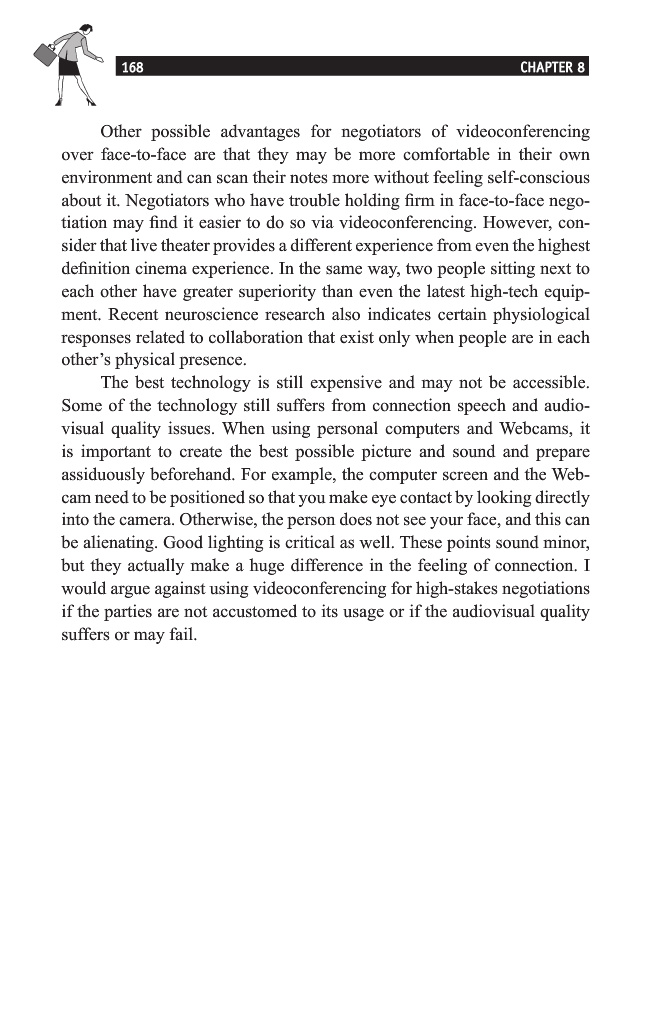 168 CHAPTER 8

Other possible advantages for negotiators of videoconferencing over face-to-face are that they may be more comfortable in their own environment and can scan their notes more without feeling self-conscious about it. Negotiators who have trouble holding firm in face-to-face negotiation may find it easier to do so via videoconferencing. However, consider that live theater provides a different experience from even the highest definition cinema experience. In the same way, two people sitting next to each other have greater superiority than even the latest high-tech equipment. Recent neuroscience research also indicates certain physiological responses related to collaboration that exist only when people are in each other's physical presence.

The best technology is still expensive and may not be accessible. Some of the technology still suffers from connection speech and audiovisual quality issues. When using personal computers and Webcams, it is important to create the best possible picture and sound and prepare assiduously beforehand. For example, the computer screen and the Webcam need to be positioned so that you make eye contact by looking directly into the camera. Otherwise, the person does not see your face, and this can be alienating. Good lighting is critical as well. These points sound minor, but they actually make a huge difference in the feeling of connection. I would argue against using videoconferencing for high-stakes negotiations if the parties are not accustomed to its usage or if the audiovisual quality suffers or may fail.